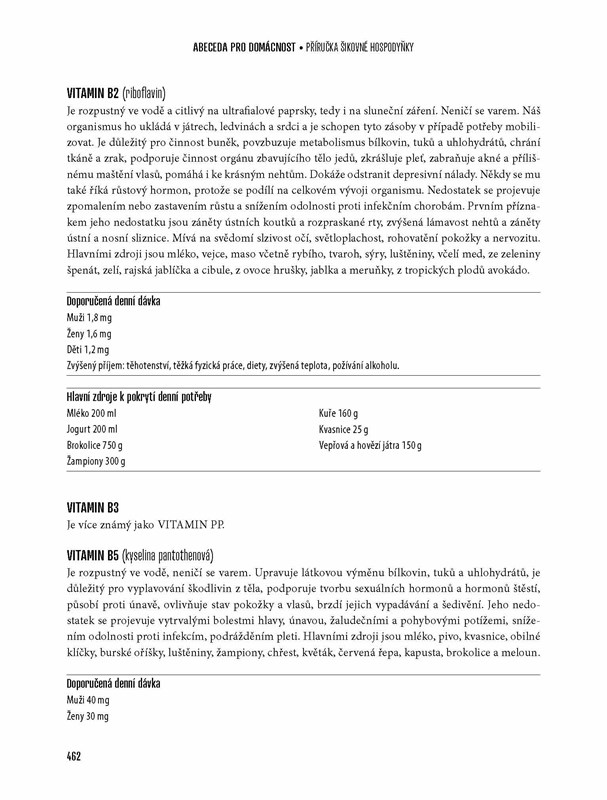 ABECEDA PRO DOMÁCNOST • PŘÍRUČKA ŠIKOVNÉ HOSPODYŇKY

VITAMIN B2 (riboflavin)
Je rozpustný ve vodě a citlivý na ultrafialové paprsky, tedy i na sluneční záření. Neničí se varem. Náš organismus ho ukládá v játrech, ledvinách a srdci a je schopen tyto zásoby v případě potřeby mobilizovat. Je důležitý pro činnost buněk, povzbuzuje metabolismus bílkovin, tuků a uhlohydrátů, chrání tkáně a zrak, podporuje činnost orgánu zbavujícího tělo jedů, zkrášluje pleť, zabraňuje akné a přílišnému maštění vlasů, pomáhá i ke krásným nehtům. Dokáže odstranit depresivní nálady. Někdy se mu také říká růstový hormon, protože se podílí na celkovém vývoji organismu. Nedostatek se projevuje zpomalením nebo zastavením růstu a snížením odolnosti proti infekčním chorobám. Prvním příznakem jeho nedostatku jsou záněty ústních koutků a rozpraskané rty, zvýšená lámavost nehtů a záněty ústní a nosní sliznice. Mívá na svědomí slzivost očí, světloplachost, rohovatění pokožky a nervozitu. Hlavními zdroji jsou mléko, vejce, maso včetně rybího, tvaroh, sýry, luštěniny, včelí med, ze zeleniny špenát, zelí, rajská jablíčka a cibule, z ovoce hrušky, jablka a meruňky, z tropických plodů avokádo.

Doporučená denní dávka
Muži 1,8 mg
Ženy 1,6 mg
Děti 1,2 mg
Zvýšený příjem: těhotenství, těžká fyzická práce, diety, zvýšená teplota, požívání alkoholu.

Hlavní zdroje k pokrytí denní potřeby
Mléko 200 ml
Jogurt 200 ml
Brokolice 750 g
Žampiony 300 g
Kuře 160 g
Kvasnice 25 g
Vepřová a hovězí játra 150 g

VITAMIN B3
Je více známý jako VITAMIN PP.

VITAMIN B5 (kyselina pantothenová)
Je rozpustný ve vodě, neničí se varem. Upravuje látkovou výměnu bílkovin, tuků a uhlohydrátů, je důležitý pro vyplavování škodlivin z těla, podporuje tvorbu sexuálních hormonů a hormonů štěstí, působí proti únavě, ovlivňuje stav pokožky a vlasů, brzdí jejich vypadávání a šedivění. Jeho nedostatek se projevuje vytrvalými bolestmi hlavy, únavou, žaludečními a pohybovými potížemi, snížením odolnosti proti infekcím, podrážděním pleti. Hlavními zdroji jsou mléko, pivo, kvasnice, obilné klíčky, burské oříšky, luštěniny, žampiony, chřest, květák, červená řepa, kapusta, brokolice a meloun.

Doporučená denní dávka
Muži 40 mg
Ženy 30 mg

462